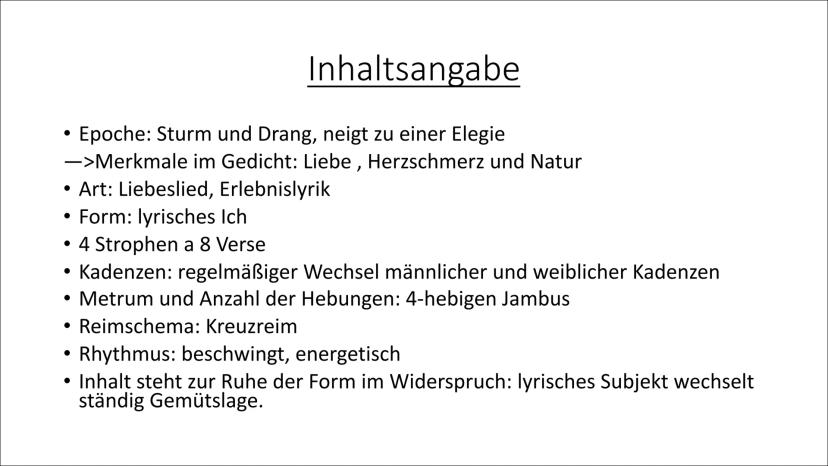 Inhaltsangabe

• Epoche: Sturm und Drang, neigt zu einer Elegie
—>Merkmale im Gedicht: Liebe , Herzschmerz und Natur
• Art: Liebeslied, Erlebnislyrik
• Form: lyrisches Ich
• 4 Strophen a 8 Verse
• Kadenzen: regelmäßiger Wechsel männlicher und weiblicher Kadenzen
• Metrum und Anzahl der Hebungen: 4-hebigen Jambus
• Reimschema: Kreuzreim
• Rhythmus: beschwingt, energetisch
• Inhalt steht zur Ruhe der Form im Widerspruch: lyrisches Subjekt wechselt ständig Gemütslage.